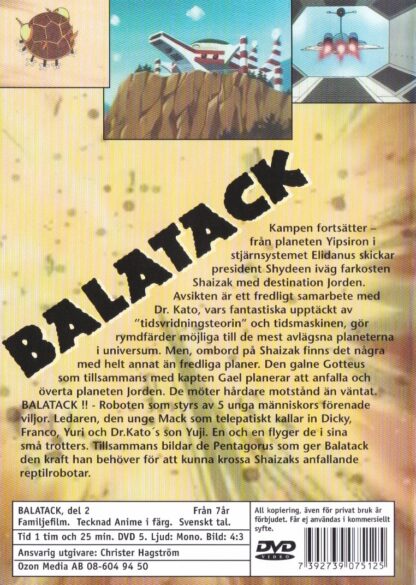 BALATACK

Kampen fortsätter – från planeten Yipsiron i stjärnsystemet Elidanus skickar president Shydeen iväg farkosten Shaizak med destination Jorden. Avsikten är ett fredligt samarbete med Dr. Kato, vars fantastiska upptäckt av "tidsvridningsteorin" och tidsmaskinen, gör rymdfärder möjliga till de mest avlägsna planeterna i universum. Men, ombord på Shaizak finns det några med helt annat än fredliga planer. Den galne Gotteus som tillsammans med kapten Gael planerar att anfalla och överta planeten Jorden. De möter hårdare motstånd än väntat. BALATACK !! - Roboten som styrs av 5 unga människors förenade viljor. Ledaren, den unge Mack som telepatiskt kallar in Dicky, Franco, Yuri och Dr.Kato´s son Yuji. En och en flyger de i sina små trotters. Tillsammans bildar de Pentagorus som ger Balatack den kraft han behöver för att kunna krossa Shaizaks anfallande reptilrobotar.

BALATACK, del 2 Från 7år
Familjefilm. Tecknad Anime i färg. Svenskt tal.
Tid 1 tim och 25 min. DVD 5. Ljud: Mono. Bild: 4:3
Ansvarig utgivare: Christer Hagström
Ozon Media AB 08-604 94 50

All kopiering, även för privat bruk är förbjudet. Får ej användas i kommersiellt syfte.

DVD VIDEO

7 392739 075125